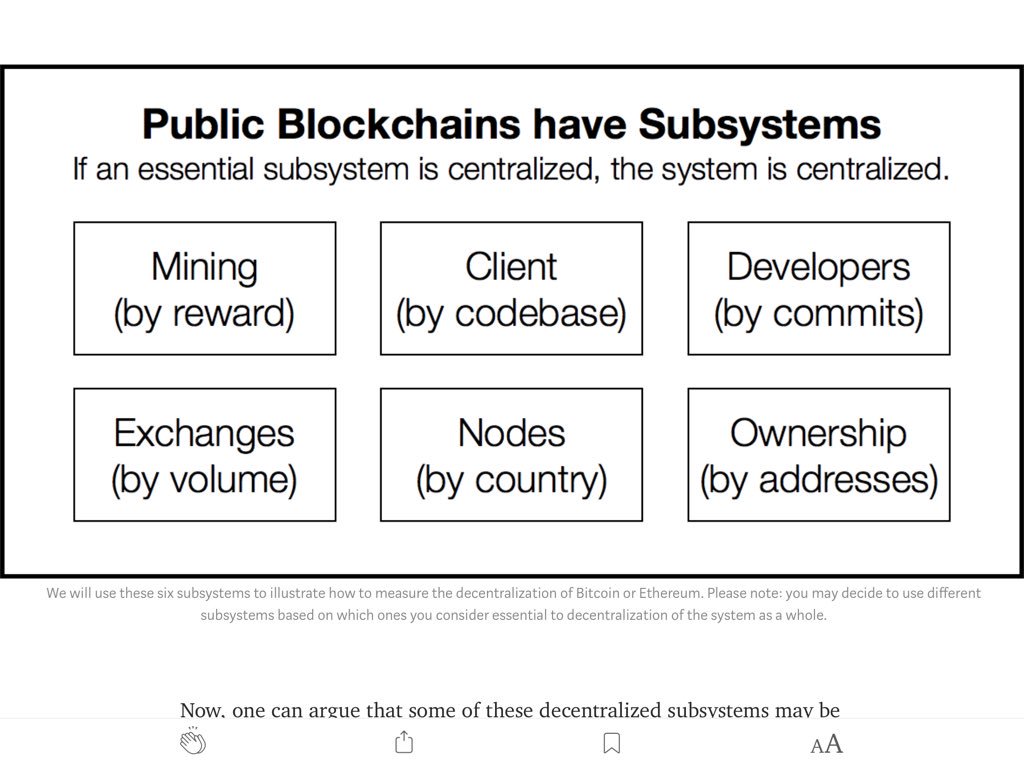 Public Blockchains have Subsystems
If an essential subsystem is centralized, the system is centralized.

Mining
(by reward)

Client
(by codebase)

Developers
(by commits)

Exchanges
(by volume)

Nodes
(by country)

Ownership
(by addresses)

We will use these six subsystems to illustrate how to measure the decentralization of Bitcoin or Ethereum. Please note: you may decide to use different subsystems based on which ones you consider essential to decentralization of the system as a whole.

Now, one can argue that some of these decentralized subsystems may be

AA